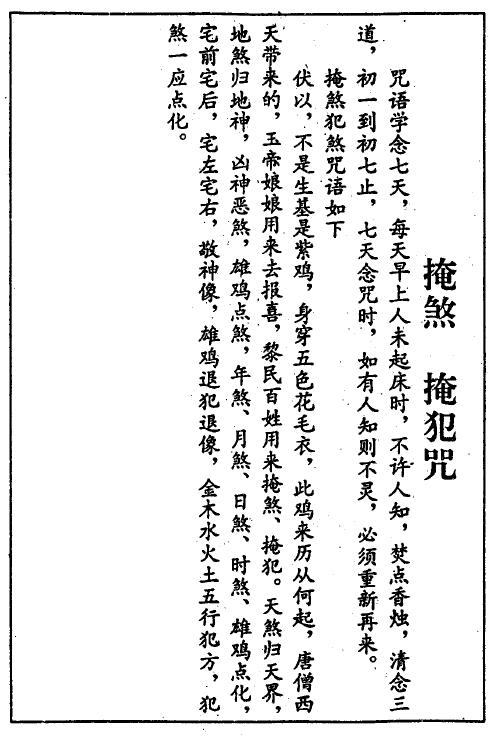 掩煞　掩犯咒

咒语学念七天，每天早上人未起床时，不许人知，焚点香烛，清念三道，初一到初七止，七天念咒时，如有人知则不灵，必须重新再来。

掩煞犯煞咒语如下

伏以，不是生基是紫鸡，身穿五色花毛衣，此鸡来历从何起，唐僧西天带来的，玉帝娘娘用来去报喜，黎民百姓用来掩煞、掩犯。天煞归天界，地煞归地神，凶神恶煞，雄鸡点煞，年煞、月煞、日煞、时煞、雄鸡点化，宅前宅后，宅左宅右，敬神像，雄鸡退犯退像，金木水火土五行犯方，犯煞一应点化。